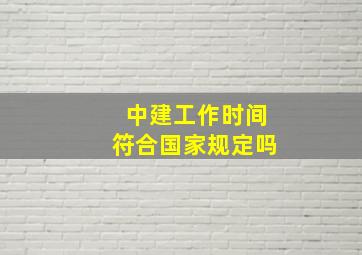 中建工作时间
符合国家规定吗